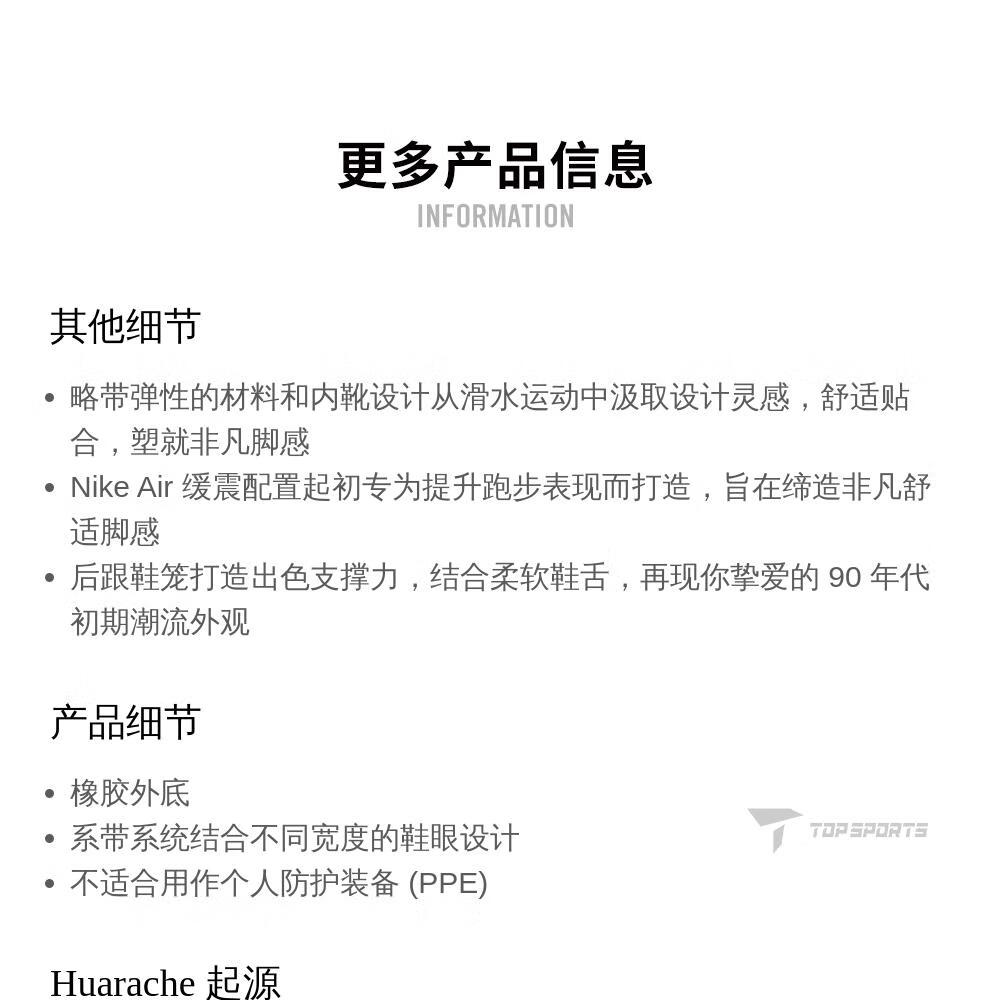 更多产品信息
INFORMATION

其他细节

• 略带弹性的材料和内靴设计从滑水运动中汲取设计灵感，舒适贴合，塑就非凡脚感
• Nike Air 缓震配置起初专为提升跑步表现而打造，旨在缔造非凡舒适脚感
• 后跟鞋笼打造出色支撑力，结合柔软鞋舌，再现你挚爱的 90 年代初期潮流外观

产品细节

• 橡胶外底
• 系带系统结合不同宽度的鞋眼设计
• 不适合用作个人防护装备 (PPE)

TOPSPORTS

Huarache 起源